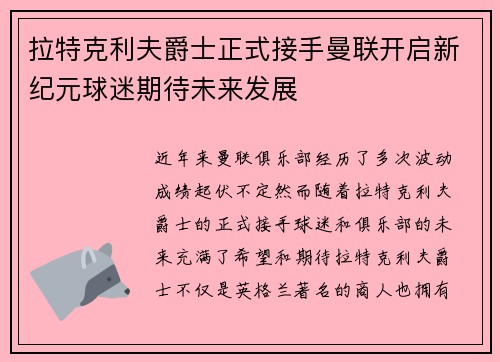 拉特克利夫爵士正式接手曼联开启新纪元球迷期待未来发展

近年来曼联俱乐部经历了多次波动成绩起伏不定然而随着拉特克利夫爵士的正式接手球迷和俱乐部的未来充满了希望和期待拉特克利夫爵士不仅是英格兰著名的商人也拥有